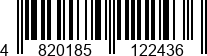 4 820185 122436